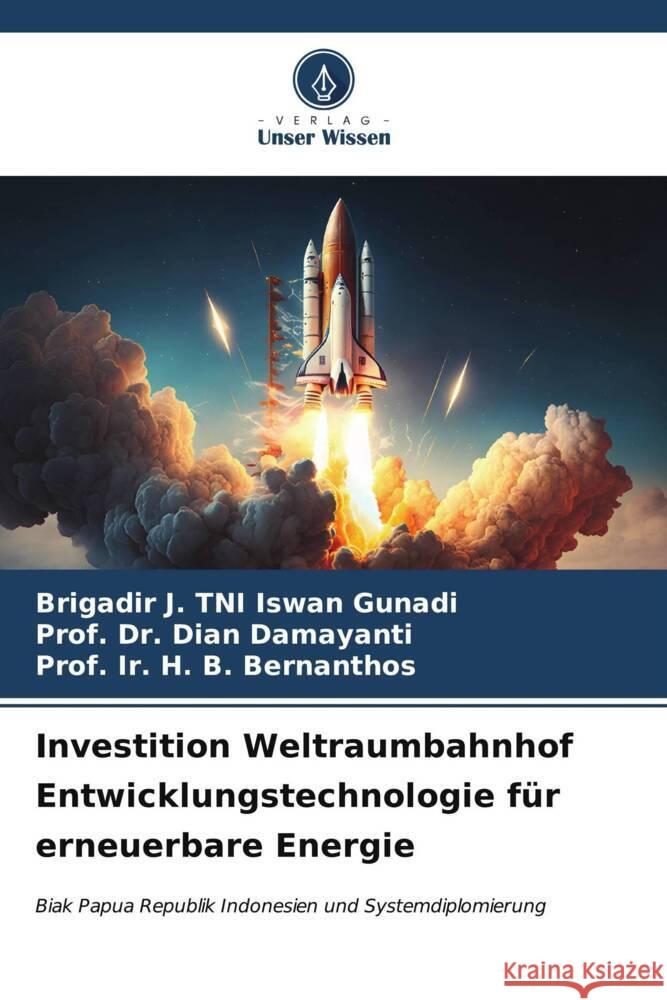 - VERLAG -
Unser Wissen

Brigadir J. TNI Iswan Gunadi
Prof. Dr. Dian Damayanti
Prof. Ir. H. B. Bernanthos

Investition Weltraumbahnhof Entwicklungstechnologie für erneuerbare Energie

Biak Papua Republik Indonesien und Systemdiplomierung